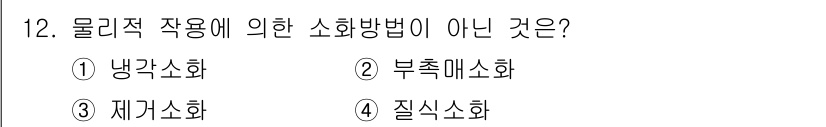 12. 물리적 작용에 의한 소화방법이 아닌 것은?

① 냉각소화 ② 부촉매소화

③ 제거소화 ④ 질식소화